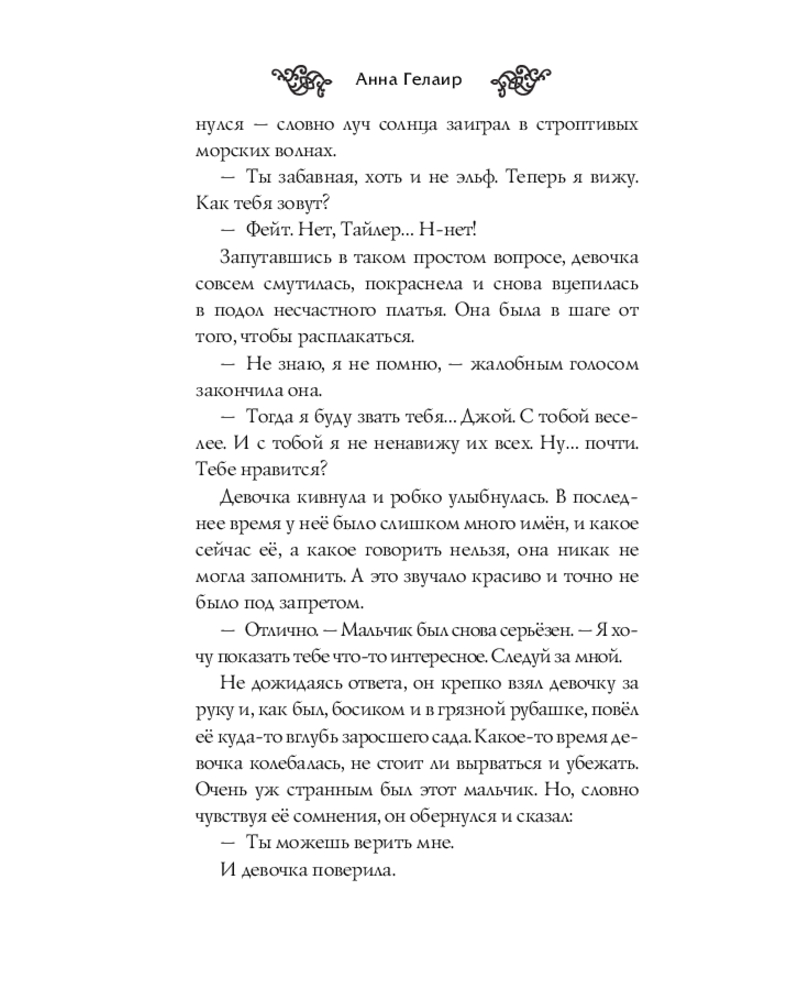 Анна Гелаир

нулся — словно луч солнца заиграл в строптивых морских волнах.

— Ты забавная, хоть и не эльф. Теперь я вижу. Как тебя зовут?

— Фейт. Нет, Тайлер... Н-нет!

Запутавшись в таком простом вопросе, девочка совсем смутилась, покраснела и снова вцепилась в подол несчастного платья. Она была в шаге от того, чтобы расплакаться.

— Не знаю, я не помню, — жалобным голосом закончила она.

— Тогда я буду звать тебя... Джой. С тобой веселее. И с тобой я не ненавижу их всех. Ну... почти. Тебе нравится?

Девочка кивнула и робко улыбнулась. В последнее время у неё было слишком много имён, и какое сейчас её, а какое говорить нельзя, она никак не могла запомнить. А это звучало красиво и точно не было под запретом.

— Отлично. — Мальчик был снова серьёзен. — Я хочу показать тебе что-то интересное. Следуй за мной.

Не дожидаясь ответа, он крепко взял девочку за руку и, как был, босиком и в грязной рубашке, повёл её куда-то вглубь заросшего сада. Какое-то время девочка колебалась, не стоит ли вырваться и убежать. Очень уж странным был этот мальчик. Но, словно чувствуя её сомнения, он обернулся и сказал:

— Ты можешь верить мне.

И девочка поверила.